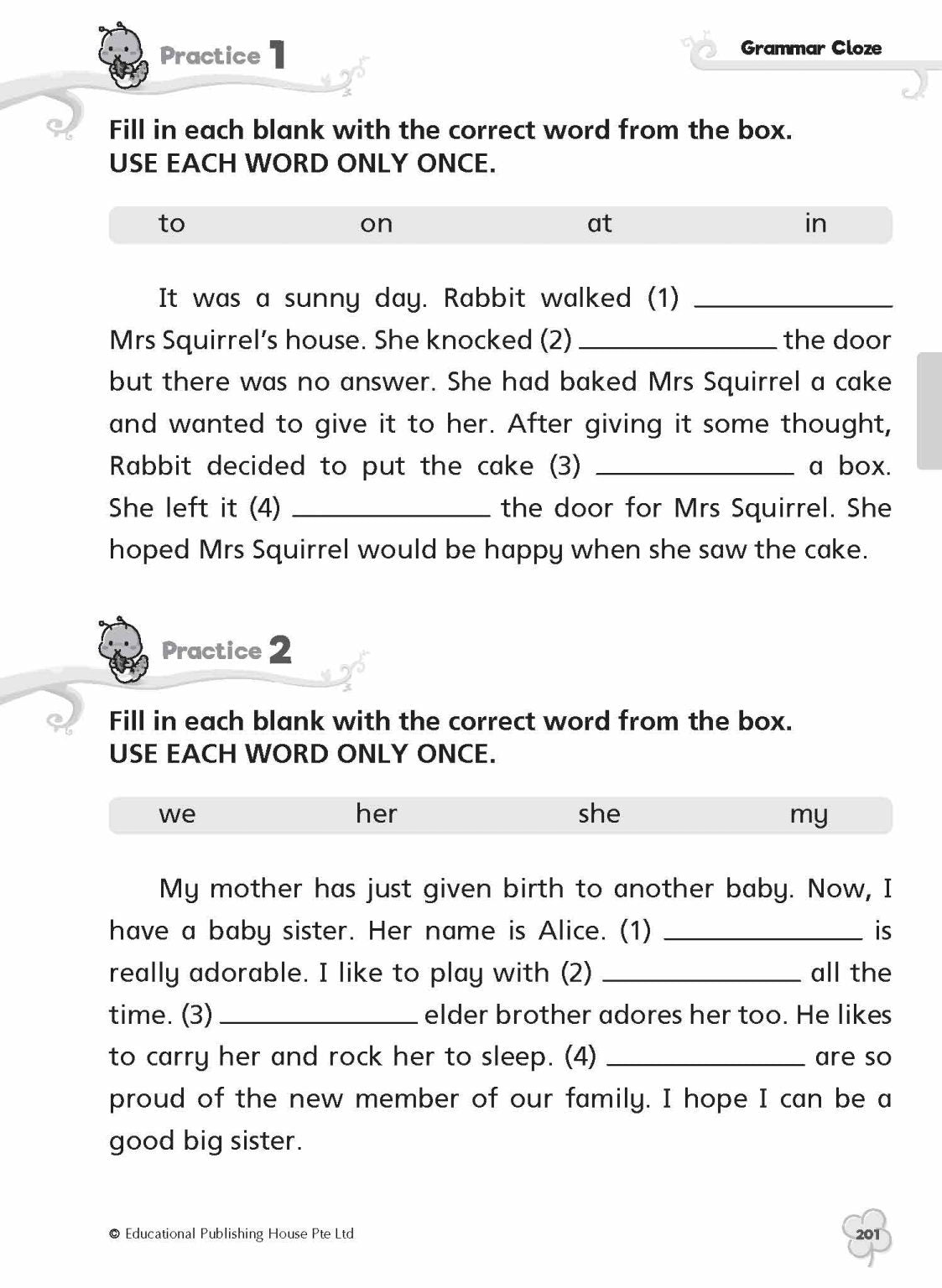 Practice 1

Grammar Cloze

Fill in each blank with the correct word from the box.
USE EACH WORD ONLY ONCE.

to on at in

It was a sunny day. Rabbit walked (1) ____ Mrs Squirrel's house. She knocked (2) ____ the door but there was no answer. She had baked Mrs Squirrel a cake and wanted to give it to her. After giving it some thought, Rabbit decided to put the cake (3) ____ a box. She left it (4) ____ the door for Mrs Squirrel. She hoped Mrs Squirrel would be happy when she saw the cake.

Practice 2

Fill in each blank with the correct word from the box.
USE EACH WORD ONLY ONCE.

we her she my

My mother has just given birth to another baby. Now, I have a baby sister. Her name is Alice. (1) ____ is really adorable. I like to play with (2) ____ all the time. (3) ____ elder brother adores her too. He likes to carry her and rock her to sleep. (4) ____ are so proud of the new member of our family. I hope I can be a good big sister.

© Educational Publishing House Pte Ltd

201